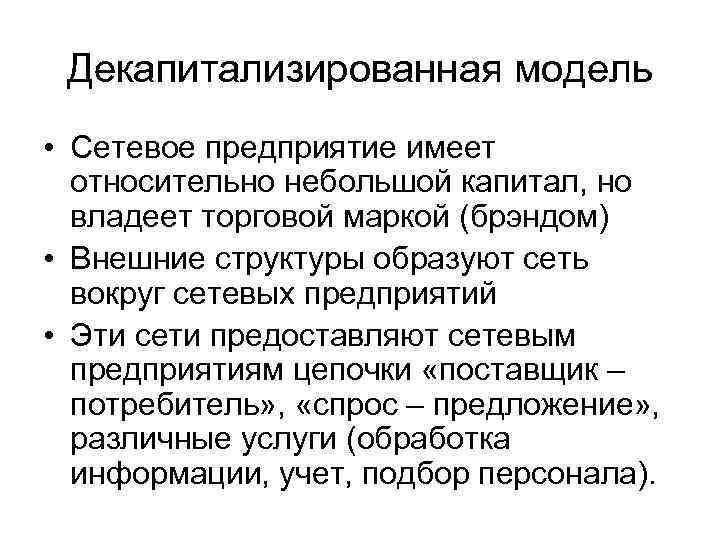 Декапитализированная модель

• Сетевое предприятие имеет относительно небольшой капитал, но владеет торговой маркой (брэндом)
• Внешние структуры образуют сеть вокруг сетевых предприятий
• Эти сети предоставляют сетевым предприятиям цепочки «поставщик – потребитель», «спрос – предложение», различные услуги (обработка информации, учет, подбор персонала).